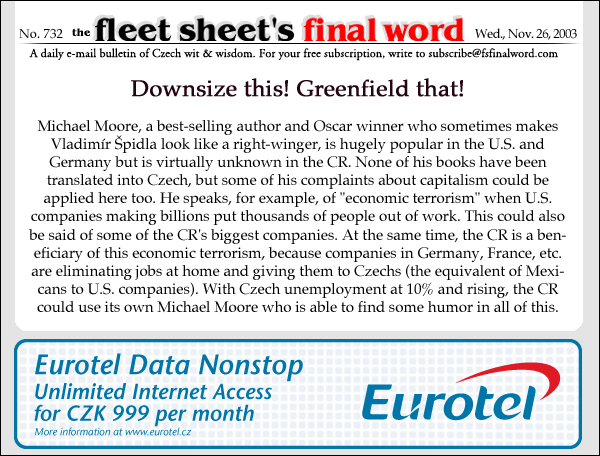 No. 732 the fleet sheet's final word Wed., Nov. 26, 2003

A daily e-mail bulletin of Czech wit & wisdom. For your free subscription, write to subscribe@fsfinalword.com

Downsize this! Greenfield that!

Michael Moore, a best-selling author and Oscar winner who sometimes makes Vladimír Špidla look like a right-winger, is hugely popular in the U.S. and Germany but is virtually unknown in the CR. None of his books have been translated into Czech, but some of his complaints about capitalism could be applied here too. He speaks, for example, of "economic terrorism" when U.S. companies making billions put thousands of people out of work. This could also be said of some of the CR's biggest companies. At the same time, the CR is a beneficiary of this economic terrorism, because companies in Germany, France, etc. are eliminating jobs at home and giving them to Czechs (the equivalent of Mexicans to U.S. companies). With Czech unemployment at 10% and rising, the CR could use its own Michael Moore who is able to find some humor in all of this.

Eurotel Data Nonstop
Unlimited Internet Access for CZK 999 per month
More information at www.eurotel.cz

Eurotel